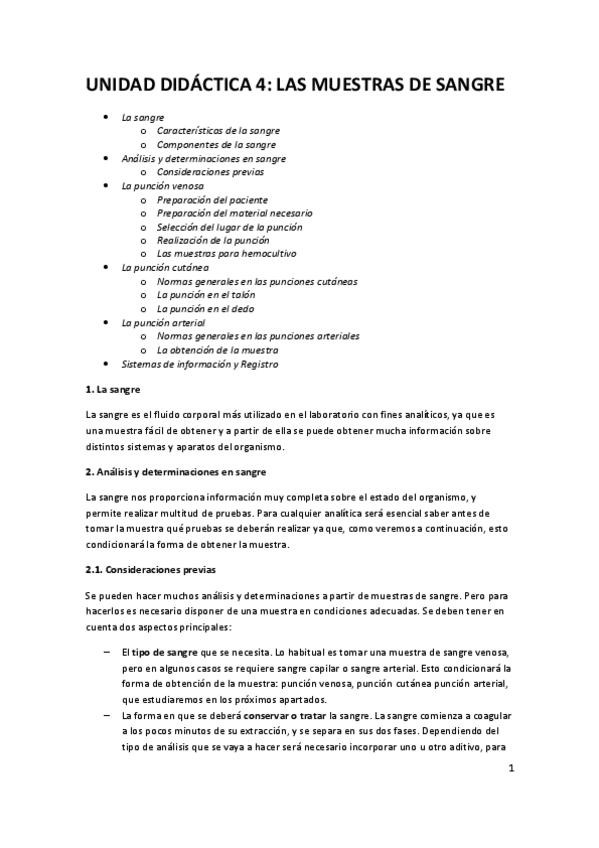 UNIDAD DIDÁCTICA 4: LAS MUESTRAS DE SANGRE

- La sangre
  - Características de la sangre
  - Componentes de la sangre
- Análisis y determinaciones en sangre
  - Consideraciones previas
- La punción venosa
  - Preparación del paciente
  - Preparación del material necesario
  - Selección del lugar de la punción
  - Realización de la punción
  - Las muestras para hemocultivo
- La punción cutánea
  - Normas generales en las punciones cutáneas
  - La punción en el talón
  - La punción en el dedo
- La punción arterial
  - Normas generales en las punciones arteriales
  - La obtención de la muestra
- Sistemas de información y Registro

1. La sangre

La sangre es el fluido corporal más utilizado en el laboratorio con fines analíticos, ya que es una muestra fácil de obtener y a partir de ella se puede obtener mucha información sobre distintos sistemas y aparatos del organismo.

2. Análisis y determinaciones en sangre

La sangre nos proporciona información muy completa sobre el estado del organismo, y permite realizar multitud de pruebas. Para cualquier analítica será esencial saber antes de tomar la muestra qué pruebas se deberán realizar ya que, como veremos a continuación, esto condicionará la forma de obtener la muestra.

2.1. Consideraciones previas

Se pueden hacer muchos análisis y determinaciones a partir de muestras de sangre. Pero para hacerlos es necesario disponer de una muestra en condiciones adecuadas. Se deben tener en cuenta dos aspectos principales:

– El tipo de sangre que se necesita. Lo habitual es tomar una muestra de sangre venosa, pero en algunos casos se requiere sangre capilar o sangre arterial. Esto condicionará la forma de obtención de la muestra: punción venosa, punción cutánea punción arterial, que estudiaremos en los próximos apartados.
– La forma en que se deberá conservar o tratar la sangre. La sangre comienza a coagular a los pocos minutos de su extracción, y se separa en sus dos fases. Dependiendo del tipo de análisis que se vaya a hacer será necesario incorporar uno u otro aditivo, para

1